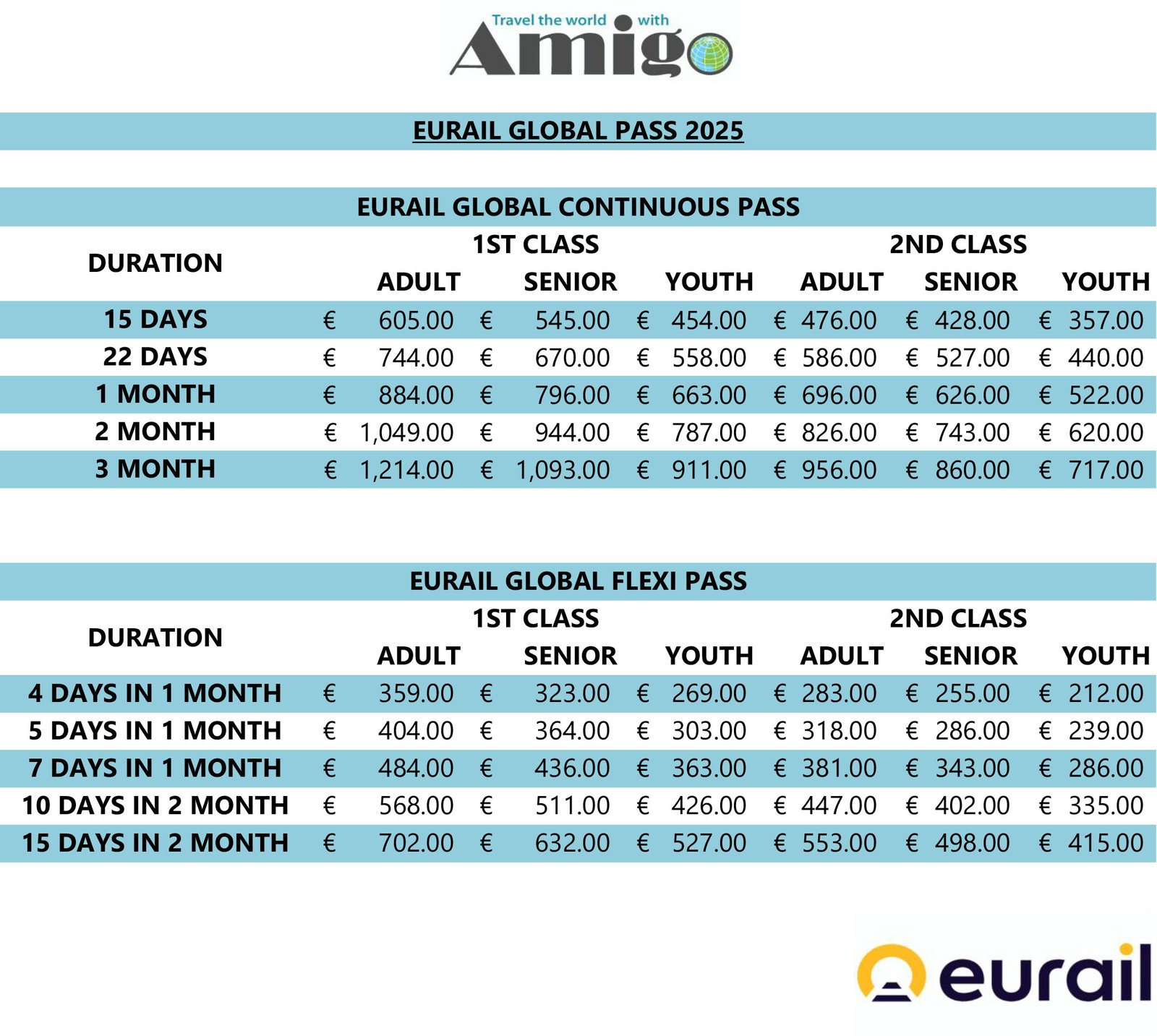 Travel the world with
Amigo

EURAIL GLOBAL PASS 2025

EURAIL GLOBAL CONTINUOUS PASS

| DURATION | 1ST CLASS ADULT | 1ST CLASS SENIOR | 1ST CLASS YOUTH | 2ND CLASS ADULT | 2ND CLASS SENIOR | 2ND CLASS YOUTH |
|---|---|---|---|---|---|---|
| 15 DAYS | € 605.00 | € 545.00 | € 454.00 | € 476.00 | € 428.00 | € 357.00 |
| 22 DAYS | € 744.00 | € 670.00 | € 558.00 | € 586.00 | € 527.00 | € 440.00 |
| 1 MONTH | € 884.00 | € 796.00 | € 663.00 | € 696.00 | € 626.00 | € 522.00 |
| 2 MONTH | € 1,049.00 | € 944.00 | € 787.00 | € 826.00 | € 743.00 | € 620.00 |
| 3 MONTH | € 1,214.00 | € 1,093.00 | € 911.00 | € 956.00 | € 860.00 | € 717.00 |

EURAIL GLOBAL FLEXI PASS

| DURATION | 1ST CLASS ADULT | 1ST CLASS SENIOR | 1ST CLASS YOUTH | 2ND CLASS ADULT | 2ND CLASS SENIOR | 2ND CLASS YOUTH |
|---|---|---|---|---|---|---|
| 4 DAYS IN 1 MONTH | € 359.00 | € 323.00 | € 269.00 | € 283.00 | € 255.00 | € 212.00 |
| 5 DAYS IN 1 MONTH | € 404.00 | € 364.00 | € 303.00 | € 318.00 | € 286.00 | € 239.00 |
| 7 DAYS IN 1 MONTH | € 484.00 | € 436.00 | € 363.00 | € 381.00 | € 343.00 | € 286.00 |
| 10 DAYS IN 2 MONTH | € 568.00 | € 511.00 | € 426.00 | € 447.00 | € 402.00 | € 335.00 |
| 15 DAYS IN 2 MONTH | € 702.00 | € 632.00 | € 527.00 | € 553.00 | € 498.00 | € 415.00 |

eurail